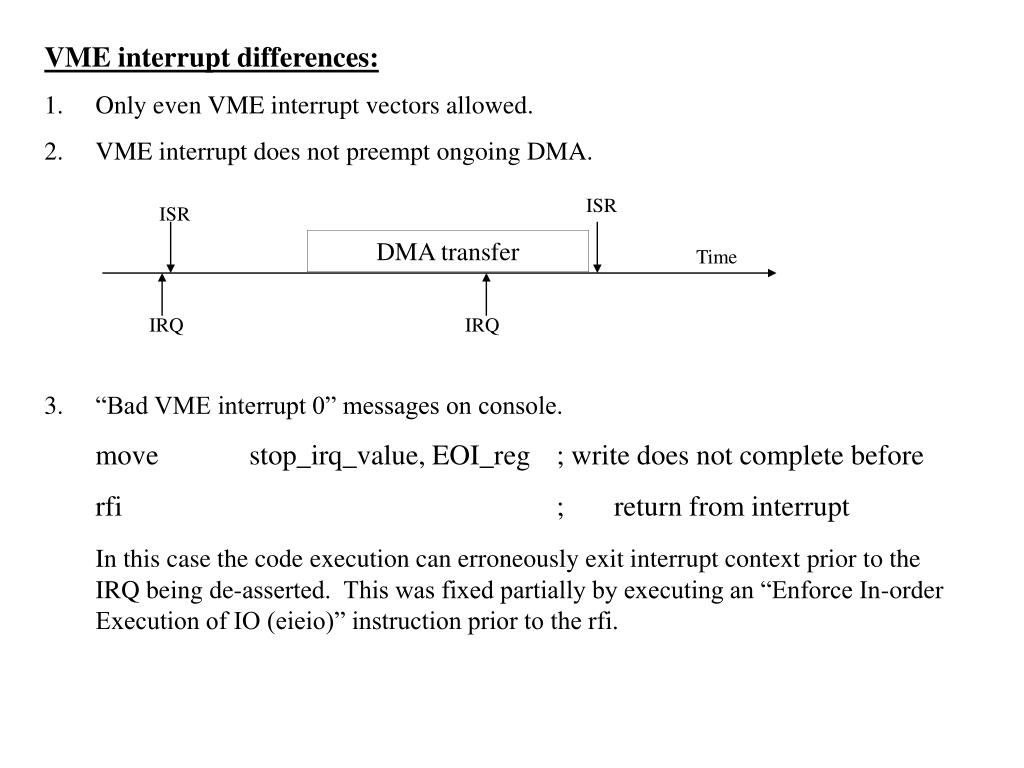 VME interrupt differences:

1. Only even VME interrupt vectors allowed.

2. VME interrupt does not preempt ongoing DMA.

ISR

ISR

DMA transfer

Time

IRQ

IRQ

3. “Bad VME interrupt 0” messages on console.

move stop_irq_value, EOI_reg ; write does not complete before

rfi ; return from interrupt

In this case the code execution can erroneously exit interrupt context prior to the IRQ being de-asserted. This was fixed partially by executing an “Enforce In-order Execution of IO (eieio)” instruction prior to the rfi.